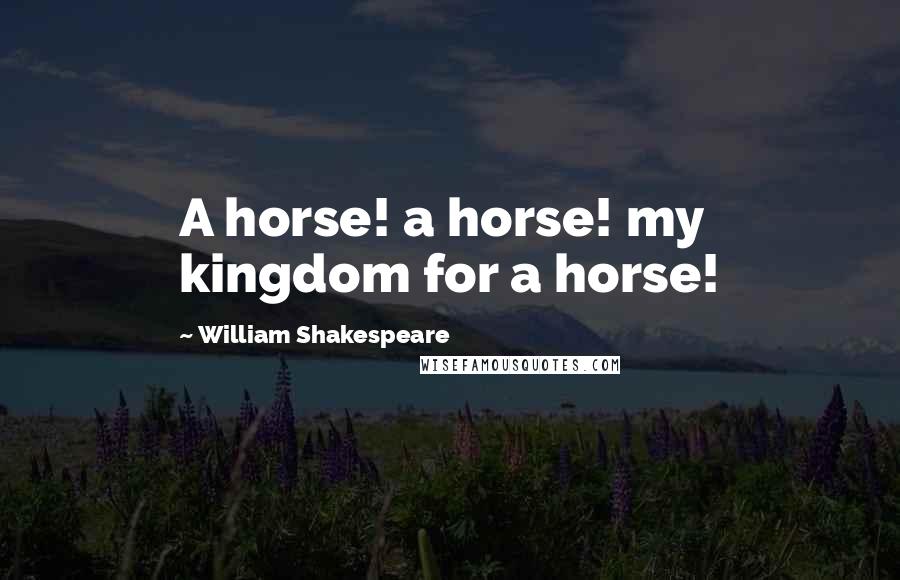 A horse! a horse! my kingdom for a horse!

~ William Shakespeare

WISEFAMOUSQUOTES.COM